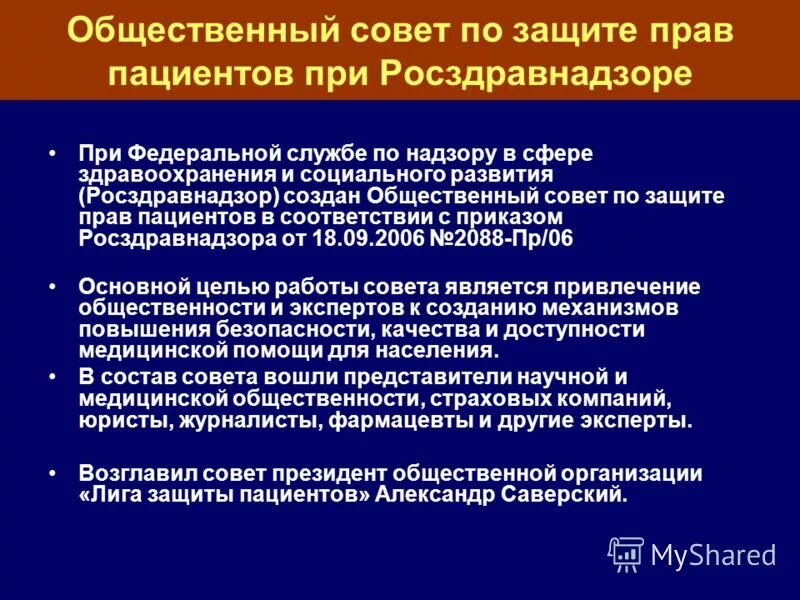 Общественный совет по защите прав пациентов при Росздравнадзоре

• При Федеральной службе по надзору в сфере здравоохранения и социального развития (Росздравнадзор) создан Общественный совет по защите прав пациентов в соответствии с приказом Росздравнадзора от 18.09.2006 №2088-Пр/06

• Основной целью работы совета является привлечение общественности и экспертов к созданию механизмов повышения безопасности, качества и доступности медицинской помощи для населения.

• В состав совета вошли представители научной и медицинской общественности, страховых компаний, юристы, журналисты, фармацевты и другие эксперты.

• Возглавил совет президент общественной организации «Лига защиты пациентов» Александр Саверский.

MyShared